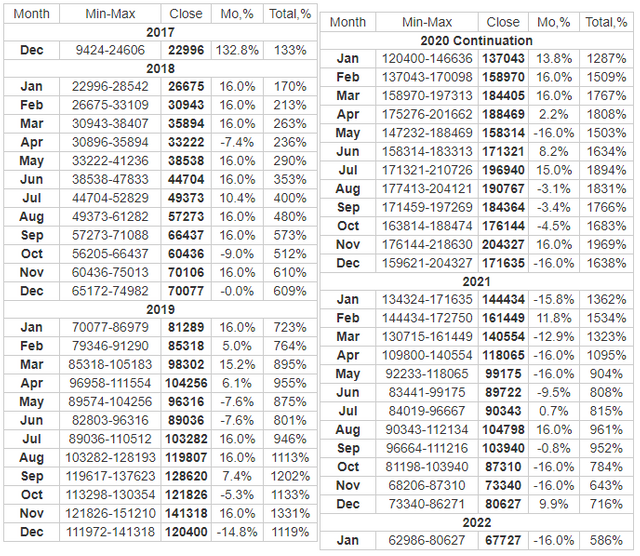 | Month | Min-Max | Close | Mo,% | Total,% |
|---|---|---|---|---|
| **2017** | | | | |
| **Dec** | 9424-24606 | **22996** | 132.8% | 133% |
| **2018** | | | | |
| **Jan** | 22996-28542 | **26675** | 16.0% | 170% |
| **Feb** | 26675-33109 | **30943** | 16.0% | 213% |
| **Mar** | 30943-38407 | **35894** | 16.0% | 263% |
| **Apr** | 30896-35894 | **33222** | -7.4% | 236% |
| **May** | 33222-41236 | **38538** | 16.0% | 290% |
| **Jun** | 38538-47833 | **44704** | 16.0% | 353% |
| **Jul** | 44704-52829 | **49373** | 10.4% | 400% |
| **Aug** | 49373-61282 | **57273** | 16.0% | 480% |
| **Sep** | 57273-71088 | **66437** | 16.0% | 573% |
| **Oct** | 56205-66437 | **60436** | -9.0% | 512% |
| **Nov** | 60436-75013 | **70106** | 16.0% | 610% |
| **Dec** | 65172-74982 | **70077** | -0.0% | 609% |
| **2019** | | | | |
| **Jan** | 70077-86979 | **81289** | 16.0% | 723% |
| **Feb** | 79346-91290 | **85318** | 5.0% | 764% |
| **Mar** | 85318-105183 | **98302** | 15.2% | 895% |
| **Apr** | 96958-111554 | **104256** | 6.1% | 955% |
| **May** | 89574-104256 | **96316** | -7.6% | 875% |
| **Jun** | 82803-96316 | **89036** | -7.6% | 801% |
| **Jul** | 89036-110512 | **103282** | 16.0% | 946% |
| **Aug** | 103282-128193 | **119807** | 16.0% | 1113% |
| **Sep** | 119617-137623 | **128620** | 7.4% | 1202% |
| **Oct** | 113298-130354 | **121826** | -5.3% | 1133% |
| **Nov** | 121826-151210 | **141318** | 16.0% | 1331% |
| **Dec** | 111972-141318 | **120400** | -14.8% | 1119% |

| Month | Min-Max | Close | Mo,% | Total,% |
|---|---|---|---|---|
| **2020 Continuation** | | | | |
| **Jan** | 120400-146636 | **137043** | 13.8% | 1287% |
| **Feb** | 137043-170098 | **158970** | 16.0% | 1509% |
| **Mar** | 158970-197313 | **184405** | 16.0% | 1767% |
| **Apr** | 175276-201662 | **188469** | 2.2% | 1808% |
| **May** | 147232-188469 | **158314** | -16.0% | 1503% |
| **Jun** | 158314-183313 | **171321** | 8.2% | 1634% |
| **Jul** | 171321-210726 | **196940** | 15.0% | 1894% |
| **Aug** | 177413-204121 | **190767** | -3.1% | 1831% |
| **Sep** | 171459-197269 | **184364** | -3.4% | 1766% |
| **Oct** | 163814-188474 | **176144** | -4.5% | 1683% |
| **Nov** | 176144-218630 | **204327** | 16.0% | 1969% |
| **Dec** | 159621-204327 | **171635** | -16.0% | 1638% |
| **2021** | | | | |
| **Jan** | 134324-171635 | **144434** | -15.8% | 1362% |
| **Feb** | 144434-172750 | **161449** | 11.8% | 1534% |
| **Mar** | 130715-161449 | **140554** | -12.9% | 1323% |
| **Apr** | 109800-140554 | **118065** | -16.0% | 1095% |
| **May** | 92233-118065 | **99175** | -16.0% | 904% |
| **Jun** | 83441-99175 | **89722** | -9.5% | 808% |
| **Jul** | 84019-96667 | **90343** | 0.7% | 815% |
| **Aug** | 90343-112134 | **104798** | 16.0% | 961% |
| **Sep** | 96664-111216 | **103940** | -0.8% | 952% |
| **Oct** | 81198-103940 | **87310** | -16.0% | 784% |
| **Nov** | 68206-87310 | **73340** | -16.0% | 643% |
| **Dec** | 73340-86271 | **80627** | 9.9% | 716% |
| **2022** | | | | |
| **Jan** | 62986-80627 | **67727** | -16.0% | 586% |